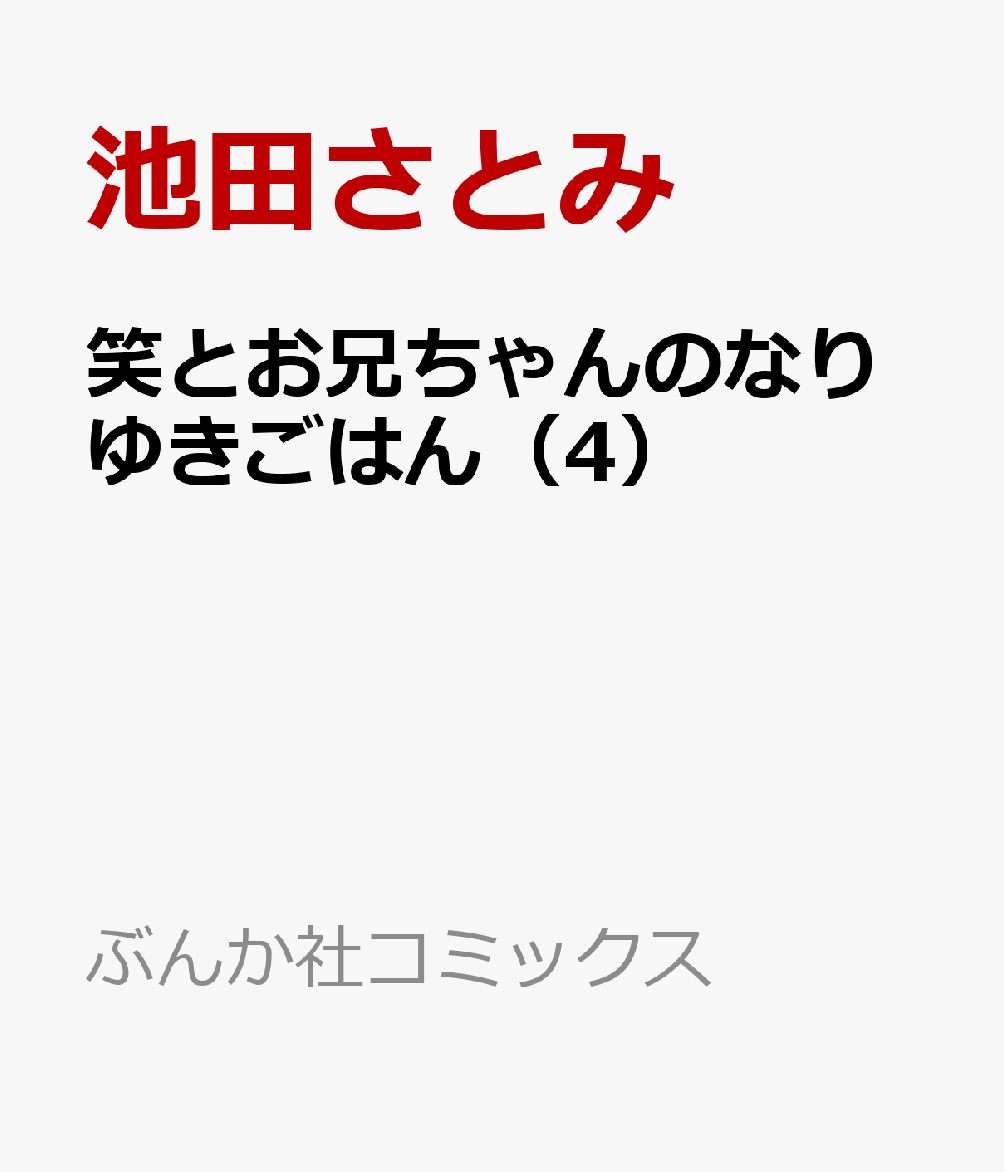 池田さとみ

笑とお兄ちゃんのなりゆきごはん（4）

ぶんか社コミックス